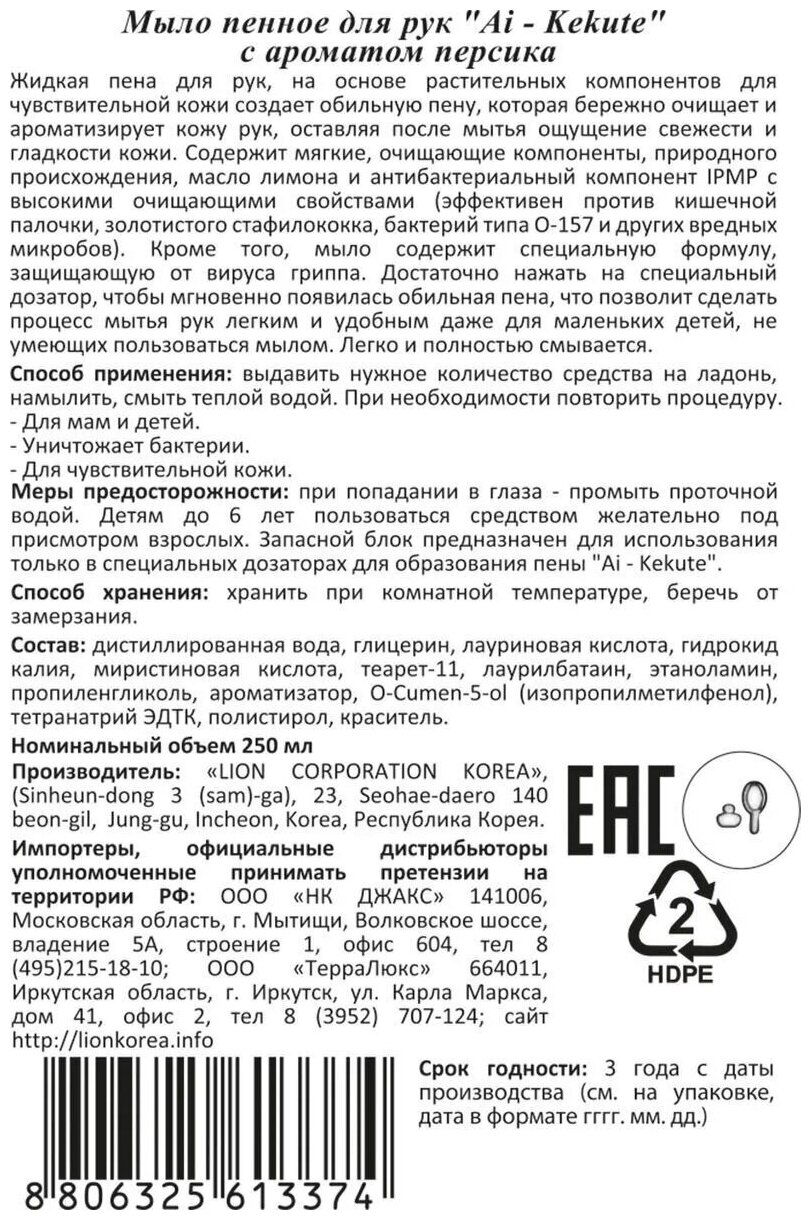 Мыло пенное для рук "Ai - Kekute" с ароматом персика

Жидкая пена для рук, на основе растительных компонентов для чувствительной кожи создает обильную пену, которая бережно очищает и ароматизирует кожу рук, оставляя после мытья ощущение свежести и гладкости кожи. Содержит мягкие, очищающие компоненты, природного происхождения, масло лимона и антибактериальный компонент IPMP с высокими очищающими свойствами (эффективен против кишечной палочки, золотистого стафилококка, бактерий типа O-157 и других вредных микробов). Кроме того, мыло содержит специальную формулу, защищающую от вируса гриппа. Достаточно нажать на специальный дозатор, чтобы мгновенно появилась обильная пена, что позволит сделать процесс мытья рук легким и удобным даже для маленьких детей, не умеющих пользоваться мылом. Легко и полностью смывается.

Способ применения: выдавить нужное количество средства на ладонь, намылить, смыть теплой водой. При необходимости повторить процедуру.
- Для мам и детей.
- Уничтожает бактерии.
- Для чувствительной кожи.

Меры предосторожности: при попадании в глаза - промыть проточной водой. Детям до 6 лет пользоваться средством желательно под присмотром взрослых. Запасной блок предназначен для использования только в специальных дозаторах для образования пены "Ai - Kekute".

Способ хранения: хранить при комнатной температуре, беречь от замерзания.

Состав: дистиллированная вода, глицерин, лауриновая кислота, гидрокид калия, миристиновая кислота, теарет-11, лаурилбатаин, этаноламин, пропиленгликоль, ароматизатор, O-Cumen-5-ol (изопропилметилфенол), тетранатрий ЭДТК, полистирол, краситель.

Номинальный объем 250 мл

Производитель: «LION CORPORATION KOREA», (Sinheun-dong 3 (sam)-ga), 23, Seohae-daero 140 beon-gil, Jung-gu, Incheon, Korea, Республика Корея.

Импортеры, официальные дистрибьюторы уполномоченные принимать претензии на территории РФ: ООО «НК ДЖАКС» 141006, Московская область, г. Мытищи, Волковское шоссе, владение 5А, строение 1, офис 604, тел 8 (495)215-18-10; ООО «ТерраЛюкс» 664011, Иркутская область, г. Иркутск, ул. Карла Маркса, дом 41, офис 2, тел 8 (3952) 707-124; сайт http://lionkorea.info

EAC

2
HDPE

Срок годности: 3 года с даты производства (см. на упаковке, дата в формате гггг. мм. дд.)

8 806325 613374